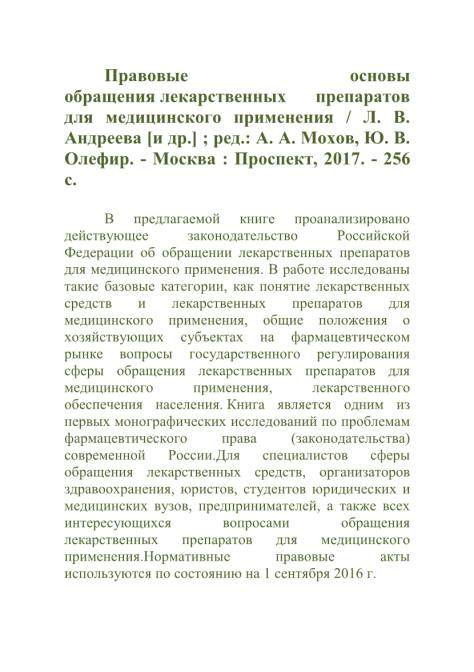 Правовые основы обращения лекарственных препаратов для медицинского применения / Л. В. Андреева [и др.] ; ред.: А. А. Мохов, Ю. В. Олефир. - Москва : Проспект, 2017. - 256 с.

В предлагаемой книге проанализировано действующее законодательство Российской Федерации об обращении лекарственных препаратов для медицинского применения. В работе исследованы такие базовые категории, как понятие лекарственных средств и лекарственных препаратов для медицинского применения, общие положения о хозяйствующих субъектах на фармацевтическом рынке вопросы государственного регулирования сферы обращения лекарственных препаратов для медицинского применения, лекарственного обеспечения населения. Книга является одним из первых монографических исследований по проблемам фармацевтического права (законодательства) современной России.Для специалистов сферы обращения лекарственных средств, организаторов здравоохранения, юристов, студентов юридических и медицинских вузов, предпринимателей, а также всех интересующихся вопросами обращения лекарственных препаратов для медицинского применения.Нормативные правовые акты используются по состоянию на 1 сентября 2016 г.